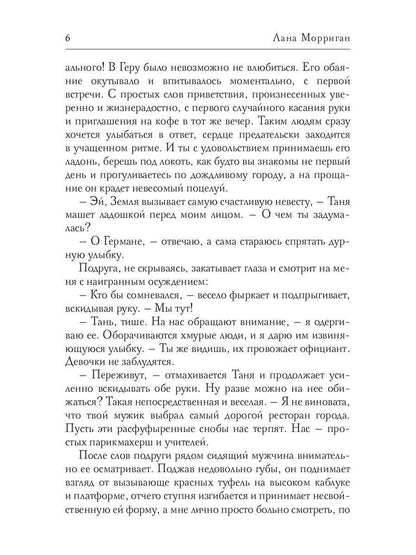 6 Лана Морриган

ального! В Геру было невозможно не влюбиться. Его обаяние окутывало и впитывалось моментально, с первой встречи. С простых слов приветствия, произнесенных уверенно и жизнерадостно, с первого случайного касания руки и приглашения на кофе в тот же вечер. Таким людям сразу хочется улыбаться в ответ, сердце предательски заходится в учащенном ритме. И ты с удовольствием принимаешь его ладонь, берешь под локоть, как будто вы знакомы не первый день и прогуливаетесь по дождливому городу, а на прощание он крадет невесомый поцелуй.

– Эй, Земля вызывает самую счастливую невесту, – Таня машет ладошкой перед моим лицом. – О чем ты задумалась?

– О Германе, – отвечаю, а сама стараюсь спрятать дурную улыбку.

Подруга, не скрываясь, закатывает глаза и смотрит на меня с наигранным осуждением:

– Кто бы сомневался, – весело фыркает и подпрыгивает, вскидывая руку. – Мы тут!

– Тань, тише. На нас обращают внимание, – я одергиваю ее. Оборачиваются хмурые люди, и я дарю им извиняющуюся улыбку. – Ты же видишь, их провожает официант. Девочки не заблудятся.

– Переживут, – отмахивается Таня и продолжает усиленно вскидывать обе руки. Ну разве можно на нее обижаться? Такая непосредственная и веселая. – Я не виновата, что твой мужик выбрал самый дорогой ресторан города. Пусть эти расфуфыренные снобы нас терпят. Нас – простых парикмахерш и учителей.

После слов подруги рядом сидящий мужчина внимательно ее осматривает. Поджав недовольно губы, он поднимает взгляд от вызывающе красных туфель на высоком каблуке и платформе, отчего ступня изгибается и принимает несвойственную ей форму, а мне лично просто больно смотреть, по